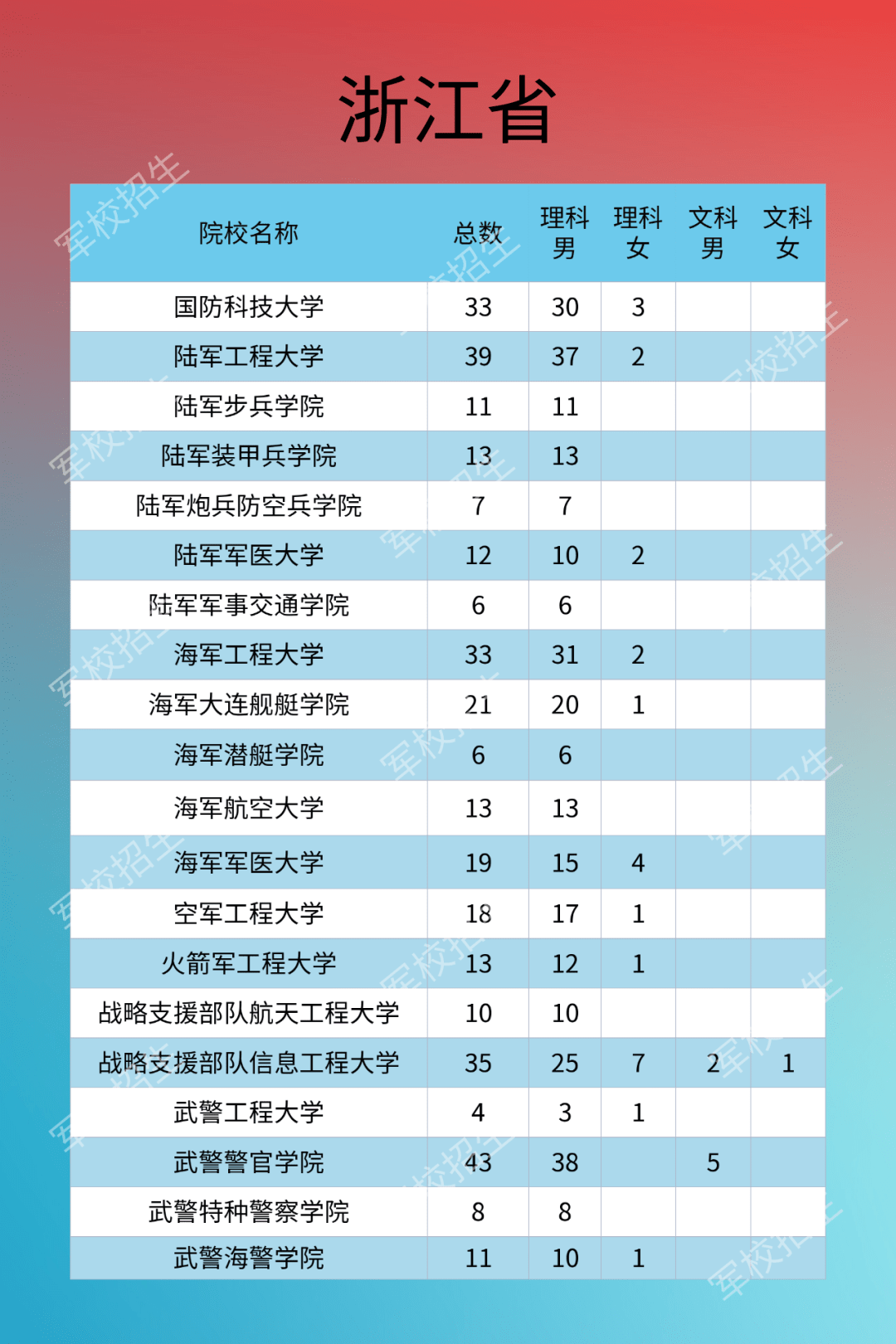 浙江省

| 院校名称 | 总数 | 理科男 | 理科女 | 文科男 | 文科女 |
|---|---|---|---|---|---|
| 国防科技大学 | 33 | 30 | 3 | | |
| 陆军工程大学 | 39 | 37 | 2 | | |
| 陆军步兵学院 | 11 | 11 | | | |
| 陆军装甲兵学院 | 13 | 13 | | | |
| 陆军炮兵防空兵学院 | 7 | 7 | | | |
| 陆军军医大学 | 12 | 10 | 2 | | |
| 陆军军事交通学院 | 6 | 6 | | | |
| 海军工程大学 | 33 | 31 | 2 | | |
| 海军大连舰艇学院 | 21 | 20 | 1 | | |
| 海军潜艇学院 | 6 | 6 | | | |
| 海军航空大学 | 13 | 13 | | | |
| 海军军医大学 | 19 | 15 | 4 | | |
| 空军工程大学 | 18 | 17 | 1 | | |
| 火箭军工程大学 | 13 | 12 | 1 | | |
| 战略支援部队航天工程大学 | 10 | 10 | | | |
| 战略支援部队信息工程大学 | 35 | 25 | 7 | 2 | 1 |
| 武警工程大学 | 4 | 3 | 1 | | |
| 武警警官学院 | 43 | 38 | | 5 | |
| 武警特种警察学院 | 8 | 8 | | | |
| 武警海警学院 | 11 | 10 | 1 | | |

军校招生